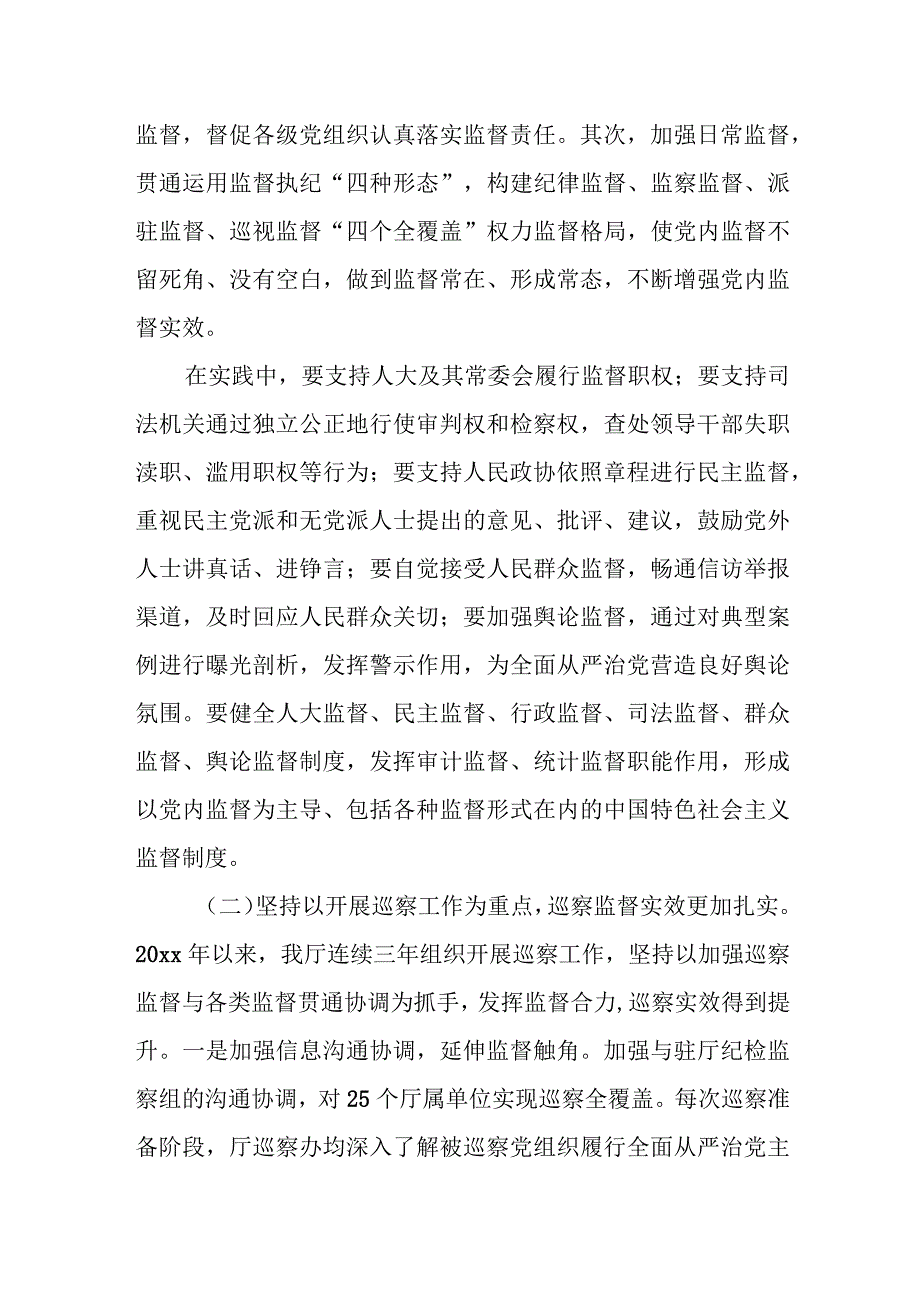 监督，督促各级党组织认真落实监督责任。其次，加强日常监督，贯通运用监督执纪“四种形态”，构建纪律监督、监察监督、派驻监督、巡视监督“四个全覆盖”权力监督格局，使党内监督不留死角、没有空白，做到监督常在、形成常态，不断增强党内监督实效。

在实践中，要支持人大及其常委会履行监督职权；要支持司法机关通过独立公正地行使审判权和检察权，查处领导干部失职渎职、滥用职权等行为；要支持人民政协依照章程进行民主监督，重视民主党派和无党派人士提出的意见、批评、建议，鼓励党外人士讲真话、进铮言；要自觉接受人民群众监督，畅通信访举报渠道，及时回应人民群众关切；要加强舆论监督，通过对典型案例进行曝光剖析，发挥警示作用，为全面从严治党营造良好舆论氛围。要健全人大监督、民主监督、行政监督、司法监督、群众监督、舆论监督制度，发挥审计监督、统计监督职能作用，形成以党内监督为主导、包括各种监督形式在内的中国特色社会主义监督制度。

（二）坚持以开展巡察工作为重点，巡察监督实效更加扎实。20xx 年以来，我厅连续三年组织开展巡察工作，坚持以加强巡察监督与各类监督贯通协调为抓手，发挥监督合力，巡察实效得到提升。一是加强信息沟通协调，延伸监督触角。加强与驻厅纪检监察组的沟通协调，对 25 个厅属单位实现巡察全覆盖。每次巡察准备阶段，厅巡察办均深入了解被巡察党组织履行全面从严治党主